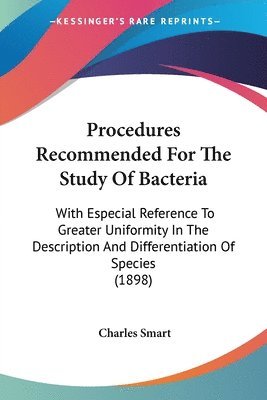 —KESSINGER'S RARE REPRINTS—

Procedures Recommended For The Study Of Bacteria

With Especial Reference To Greater Uniformity In The Description And Differentiation Of Species
(1898)

Charles Smart